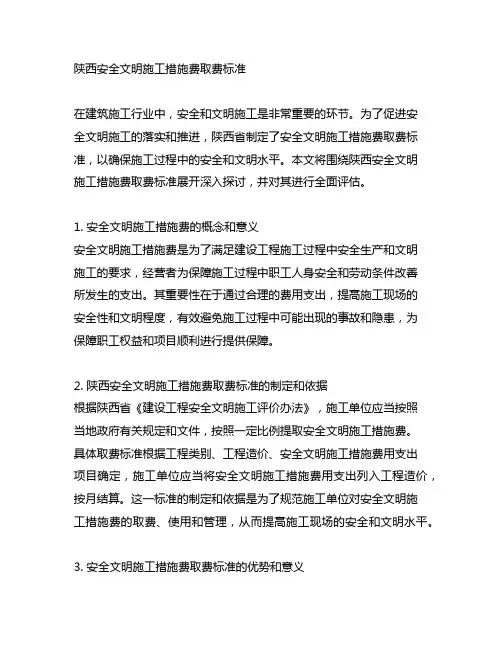 陕西安全文明施工措施费取费标准

在建筑施工行业中，安全和文明施工是非常重要的环节。为了促进安全文明施工的落实和推进，陕西省制定了安全文明施工措施费取费标准，以确保施工过程中的安全和文明水平。本文将围绕陕西安全文明施工措施费取费标准展开深入探讨，并对其进行全面评估。

1. 安全文明施工措施费的概念和意义
安全文明施工措施费是为了满足建设工程施工过程中安全生产和文明施工的要求，经营者为保障施工过程中职工人身安全和劳动条件改善所发生的支出。其重要性在于通过合理的费用支出，提高施工现场的安全性和文明程度，有效避免施工过程中可能出现的事故和隐患，为保障职工权益和项目顺利进行提供保障。

2. 陕西安全文明施工措施费取费标准的制定和依据
根据陕西省《建设工程安全文明施工评价办法》，施工单位应当按照当地政府有关规定和文件，按照一定比例提取安全文明施工措施费。具体取费标准根据工程类别、工程造价、安全文明施工措施费用支出项目确定，施工单位应当将安全文明施工措施费用支出列入工程造价，按月结算。这一标准的制定和依据是为了规范施工单位对安全文明施工措施费的取费、使用和管理，从而提高施工现场的安全和文明水平。

3. 安全文明施工措施费取费标准的优势和意义